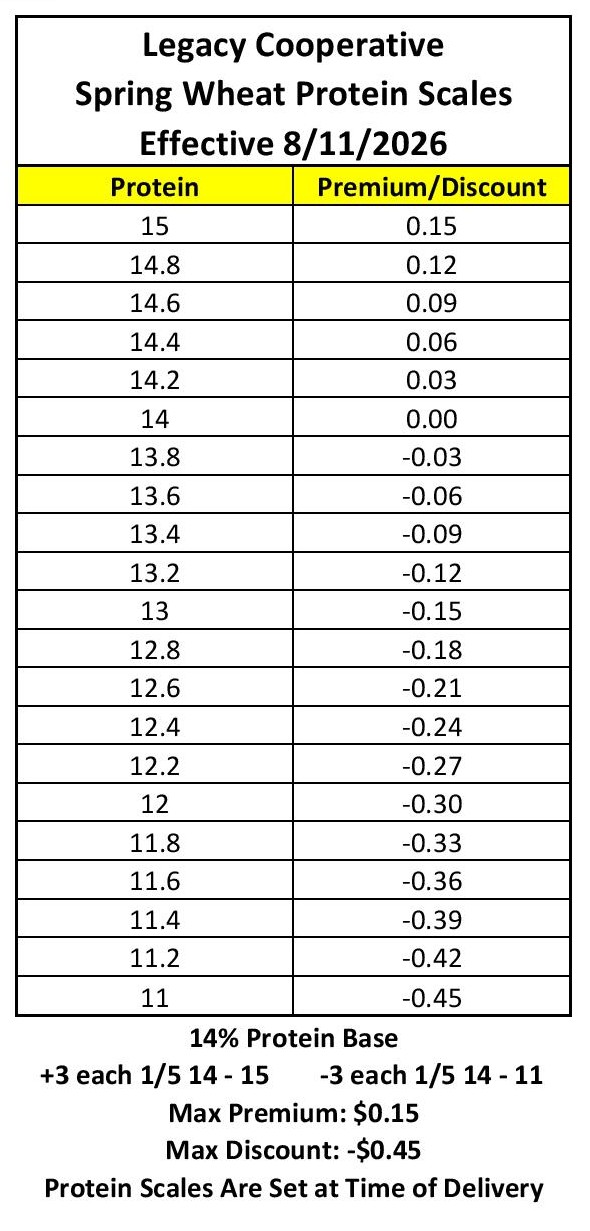 Legacy Cooperative
Spring Wheat Protein Scales
Effective 8/11/2026

| Protein | Premium/Discount |
|---|---|
| 15 | 0.15 |
| 14.8 | 0.12 |
| 14.6 | 0.09 |
| 14.4 | 0.06 |
| 14.2 | 0.03 |
| 14 | 0.00 |
| 13.8 | -0.03 |
| 13.6 | -0.06 |
| 13.4 | -0.09 |
| 13.2 | -0.12 |
| 13 | -0.15 |
| 12.8 | -0.18 |
| 12.6 | -0.21 |
| 12.4 | -0.24 |
| 12.2 | -0.27 |
| 12 | -0.30 |
| 11.8 | -0.33 |
| 11.6 | -0.36 |
| 11.4 | -0.39 |
| 11.2 | -0.42 |
| 11 | -0.45 |

14% Protein Base
+3 each 1/5 14 - 15 -3 each 1/5 14 - 11
Max Premium: $0.15
Max Discount: -$0.45
Protein Scales Are Set at Time of Delivery